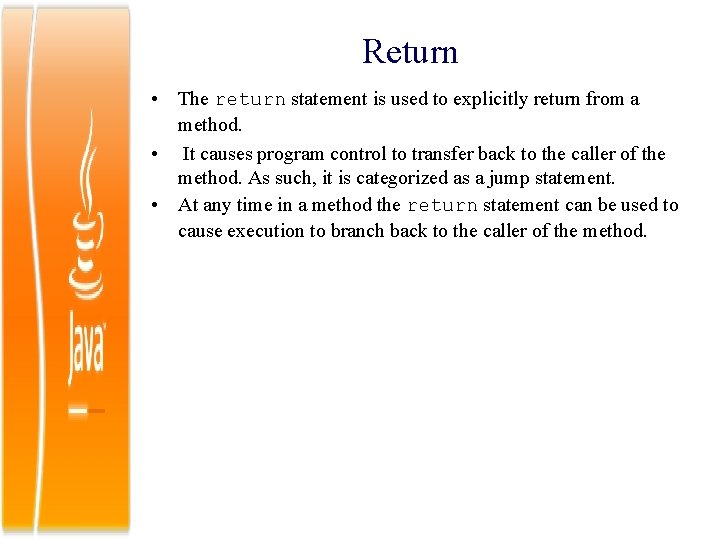 Java

Return

• The return statement is used to explicitly return from a method.

• It causes program control to transfer back to the caller of the method. As such, it is categorized as a jump statement.

• At any time in a method the return statement can be used to cause execution to branch back to the caller of the method.